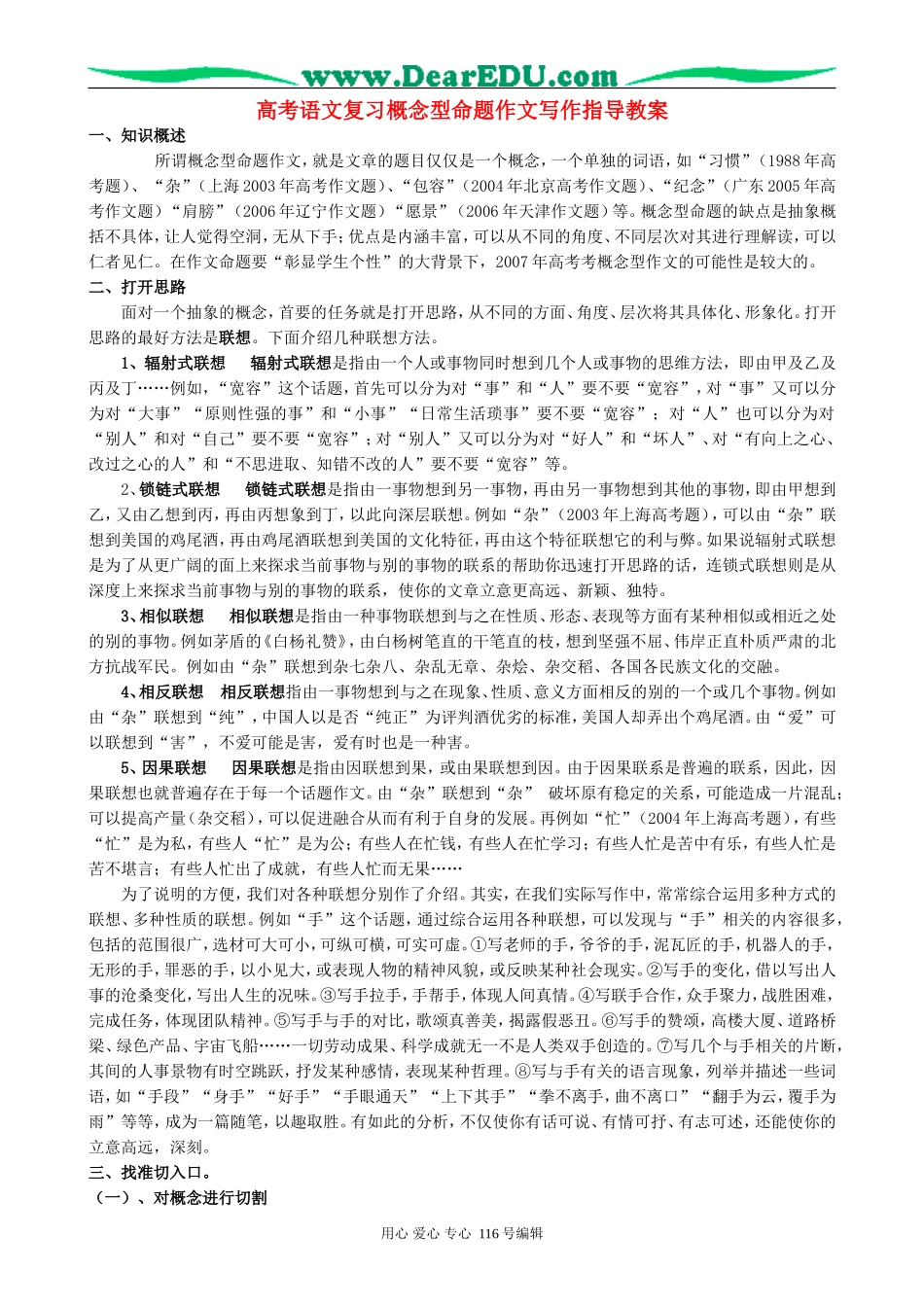 www.DearEDU.com

高考语文复习概念型命题作文写作指导教案

一、知识概述

所谓概念型命题作文，就是文章的题目仅仅是一个概念，一个单独的词语，如“习惯”（1988年高考题）、“杂”（上海2003年高考作文题）、“包容”（2004年北京高考作文题）、“纪念”（广东2005年高考作文题）“肩膀”（2006年辽宁作文题）“愿景”（2006年天津作文题）等。概念型命题的缺点是抽象概括不具体，让人觉得空洞，无从下手；优点是内涵丰富，可以从不同的角度、不同层次对其进行理解读，可以仁者见仁。在作文命题要“彰显学生个性”的大背景下，2007年高考考概念型作文的可能性是较大的。

二、打开思路

面对一个抽象的概念，首要的任务就是打开思路，从不同的方面、角度、层次将其具体化、形象化。打开思路的最好方法是联想。下面介绍几种联想方法。

1、辐射式联想　辐射式联想是指由一个人或事物同时想到几个人或事物的思维方法，即由甲及乙及丙及丁……例如，“宽容”这个话题，首先可以分为对“事”和“人”要不要“宽容”，对“事”又可以分为对“大事”“原则性强的事”和“小事”“日常生活琐事”要不要“宽容”；对“人”也可以分为对“别人”和对“自己”要不要“宽容”；对“别人”又可以分为对“好人”和“坏人”、对“有向上之心、改过之心的人”和“不思进取、知错不改的人”要不要“宽容”等。

2、锁链式联想　锁链式联想是指由一事物想到另一事物，再由另一事物想到其他的事物，即由甲想到乙，又由乙想到丙，再由丙想象到丁，以此向深层联想。例如“杂”（2003年上海高考题），可以由“杂”联想到美国的鸡尾酒，再由鸡尾酒联想到美国的文化特征，再由这个特征联想它的利与弊。如果说辐射式联想是为了从更广阔的面上来探求当前事物与别的事物的联系的帮助你迅速打开思路的话，连锁式联想则是从深度上来探求当前事物与别的事物的联系，使你的文章立意更高远、新颖、独特。

3、相似联想　相似联想是指由一种事物联想到与之在性质、形态、表现等方面有某种相似或相近之处的别的事物。例如茅盾的《白杨礼赞》，由白杨树笔直的干笔直的枝，想到坚强不屈、伟岸正直朴质严肃的北方抗战军民。例如由“杂”联想到杂七杂八、杂乱无章、杂烩、杂交稻、各国各民族文化的交融。

4、相反联想　相反联想指由一事物想到与之在现象、性质、意义方面相反的别的一个或几个事物。例如由“杂”联想到“纯”，中国人以是否“纯正”为评判酒优劣的标准，美国人却弄出个鸡尾酒。由“爱”可以联想到“害”，不爱可能是害，爱有时也是一种害。

5、因果联想　因果联想是指由因联想到果，或由果联想到因。由于因果联系是普遍的联系，因此，因果联想也就普遍存在于每一个话题作文。由“杂”联想到“杂”　破坏原有稳定的关系，可能造成一片混乱；可以提高产量（杂交稻），可以促进融合从而有利于自身的发展。再例如“忙”（2004年上海高考题），有些“忙”是为私，有些人“忙”是为公；有些人在忙钱，有些人在忙学习；有些人忙是苦中有乐，有些人忙是苦不堪言；有些人忙出了成就，有些人忙而无果……

为了说明的方便，我们对各种联想分别作了介绍。其实，在我们实际写作中，常常综合运用多种方式的联想、多种性质的联想。例如“手”这个话题，通过综合运用各种联想，可以发现与“手”相关的内容很多，包括的范围很广，选材可大可小，可纵可横，可实可虚。①写老师的手，爷爷的手，泥瓦匠的手，机器人的手，无形的手，罪恶的手，以小见大，或表现人物的精神风貌，或反映某种社会现实。②写手的变化，借以写出人事的沧桑变化，写出人生的况味。③写手拉手，手帮手，体现人间真情。④写联手合作，众手聚力，战胜困难，完成任务，体现团队精神。⑤写手与手的对比，歌颂真善美，揭露假恶丑。⑥写手的赞颂，高楼大厦、道路桥梁、绿色产品、宇宙飞船……一切劳动成果、科学成就无一不是人类双手创造的。⑦写几个与手相关的片断，其间的人事景物有时空跳跃，抒发某种感情，表现某种哲理。⑧写与手有关的语言现象，列举并描述一些词语，如“手段”“身手”“好手”“手眼通天”“上下其手”“拳不离手，曲不离口”“翻手为云，覆手为雨”等等，成为一篇随笔，以趣取胜。有如此的分析，不仅使你有话可说、有情可抒、有志可述，还能使你的立意高远，深刻。

三、找准切入口。

（一）、对概念进行切割

用心 爱心 专心 116号编辑